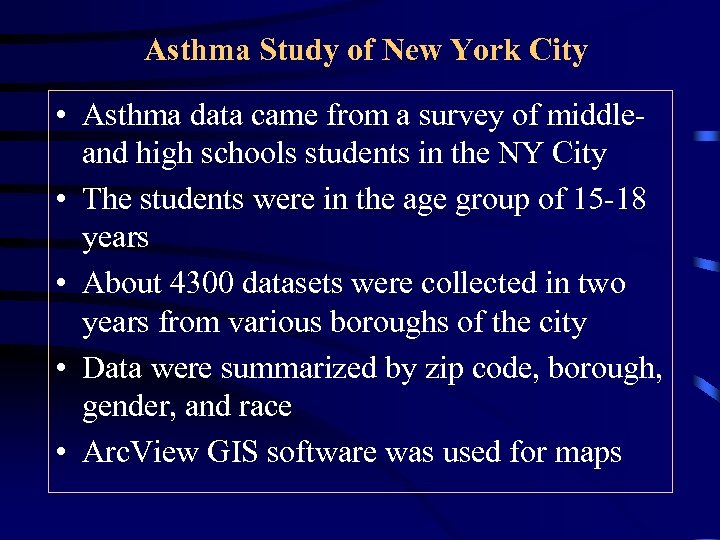 Asthma Study of New York City

• Asthma data came from a survey of middle- and high schools students in the NY City
• The students were in the age group of 15-18 years
• About 4300 datasets were collected in two years from various boroughs of the city
• Data were summarized by zip code, borough, gender, and race
• ArcView GIS software was used for maps